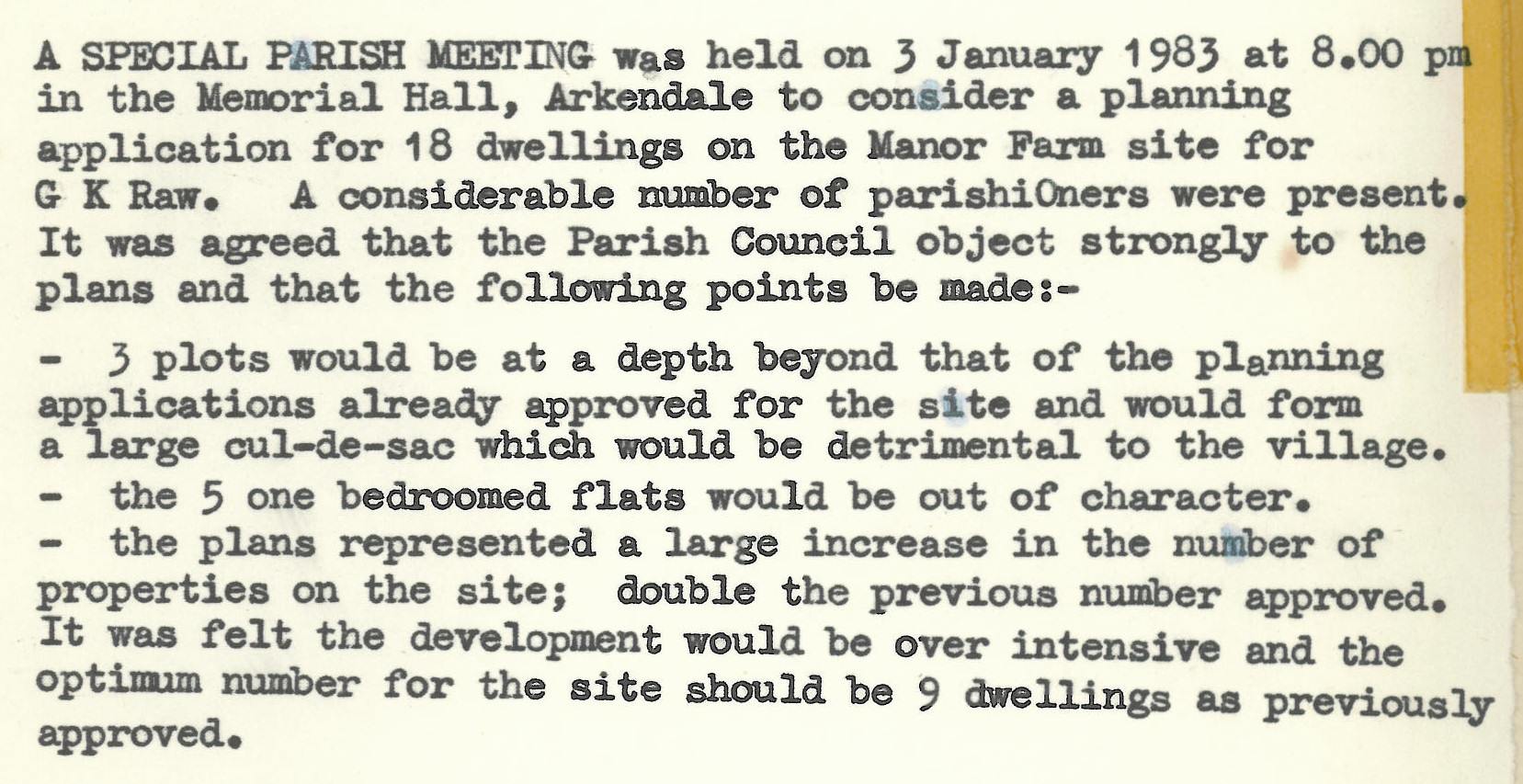 A SPECIAL PARISH MEETING was held on 3 January 1983 at 8.00 pm in the Memorial Hall, Arkendale to consider a planning application for 18 dwellings on the Manor Farm site for G K Raw. A considerable number of parishiOners were present. It was agreed that the Parish Council object strongly to the plans and that the following points be made:-

- 3 plots would be at a depth beyond that of the planning applications already approved for the site and would form a large cul-de-sac which would be detrimental to the village.
- the 5 one bedroomed flats would be out of character.
- the plans represented a large increase in the number of properties on the site; double the previous number approved. It was felt the development would be over intensive and the optimum number for the site should be 9 dwellings as previously approved.